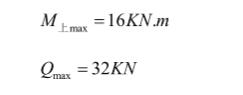 $M_{上\max} = 16KN.m$

$Q_{\max} = 32KN$